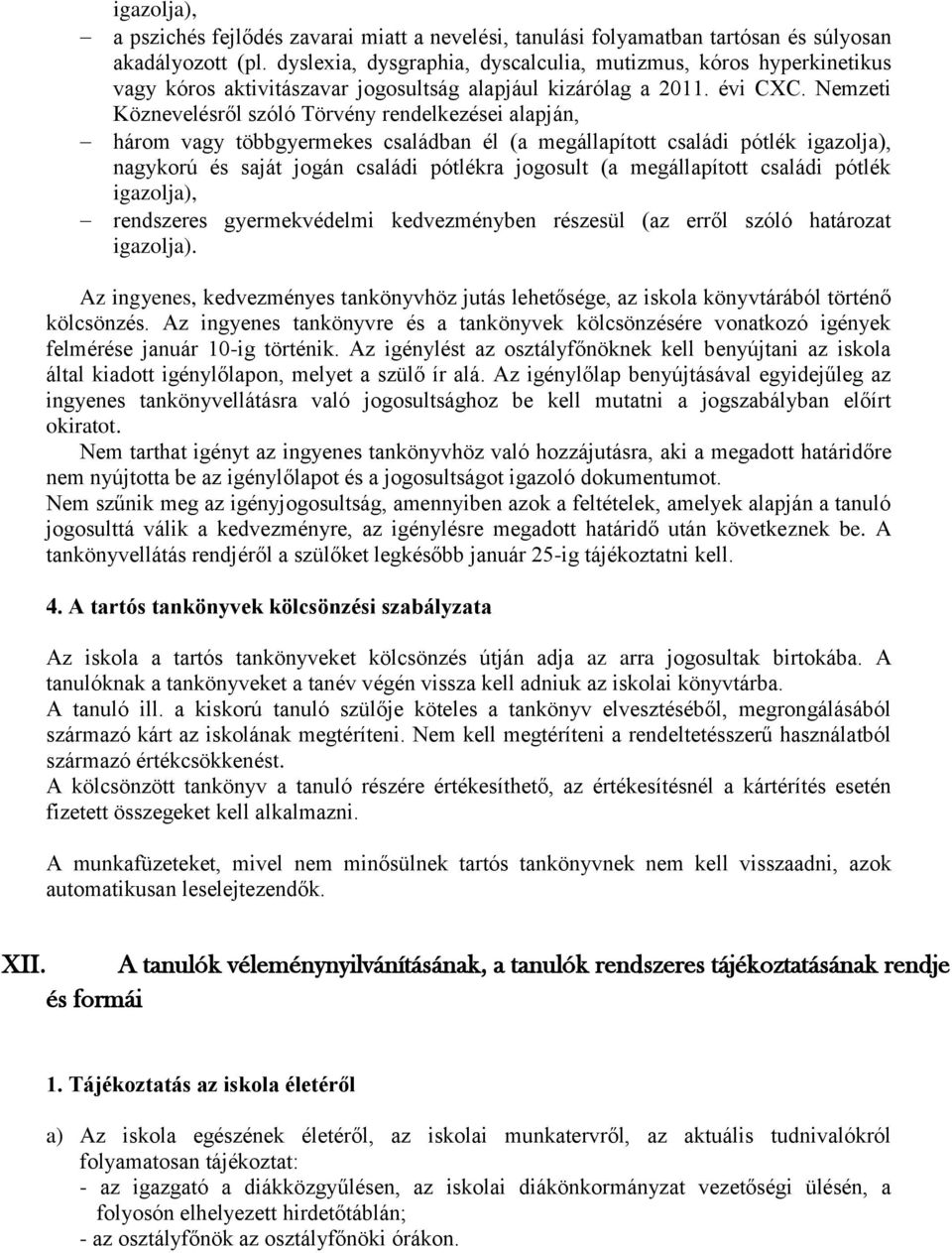 igazolja),
– a pszichés fejlődés zavarai miatt a nevelési, tanulási folyamatban tartósan és súlyosan akadályozott (pl. dyslexia, dysgraphia, dyscalculia, mutizmus, kóros hyperkinetikus vagy kóros aktivitászavar jogosultság alapjául kizárólag a 2011. évi CXC. Nemzeti Köznevelésről szóló Törvény rendelkezései alapján,
– három vagy többgyermekes családban él (a megállapított családi pótlék igazolja), nagykorú és saját jogán családi pótlékra jogosult (a megállapított családi pótlék igazolja),
– rendszeres gyermekvédelmi kedvezményben részesül (az erről szóló határozat igazolja).

Az ingyenes, kedvezményes tankönyvhöz jutás lehetősége, az iskola könyvtárából történő kölcsönzés. Az ingyenes tankönyvre és a tankönyvek kölcsönzésére vonatkozó igények felmérése január 10-ig történik. Az igénylést az osztályfőnöknek kell benyújtani az iskola által kiadott igénylőlapon, melyet a szülő ír alá. Az igénylőlap benyújtásával egyidejűleg az ingyenes tankönyvellátásra való jogosultsághoz be kell mutatni a jogszabályban előírt okiratot.
Nem tarthat igényt az ingyenes tankönyvhöz való hozzájutásra, aki a megadott határidőre nem nyújtotta be az igénylőlapot és a jogosultságot igazoló dokumentumot.
Nem szűnik meg az igényjogosultság, amennyiben azok a feltételek, amelyek alapján a tanuló jogosulttá válik a kedvezményre, az igénylésre megadott határidő után következnek be. A tankönyvellátás rendjéről a szülőket legkésőbb január 25-ig tájékoztatni kell.

4. A tartós tankönyvek kölcsönzési szabályzata

Az iskola a tartós tankönyveket kölcsönzés útján adja az arra jogosultak birtokába. A tanulóknak a tankönyveket a tanév végén vissza kell adniuk az iskolai könyvtárba.
A tanuló ill. a kiskorú tanuló szülője köteles a tankönyv elvesztéséből, megrongálásából származó kárt az iskolának megtéríteni. Nem kell megtéríteni a rendeltetésszerű használatból származó értékcsökkenést.
A kölcsönzött tankönyv a tanuló részére értékesíthető, az értékesítésnél a kártérítés esetén fizetett összegeket kell alkalmazni.

A munkafüzeteket, mivel nem minősülnek tartós tankönyvnek nem kell visszaadni, azok automatikusan leselejtezendők.

XII. A tanulók véleménynyilvánításának, a tanulók rendszeres tájékoztatásának rendje és formái

1. Tájékoztatás az iskola életéről

a) Az iskola egészének életéről, az iskolai munkatervről, az aktuális tudnivalókról folyamatosan tájékoztat:
- az igazgató a diákközgyűlésen, az iskolai diákönkormányzat vezetőségi ülésén, a folyosón elhelyezett hirdetőtáblán;
- az osztályfőnök az osztályfőnöki órákon.